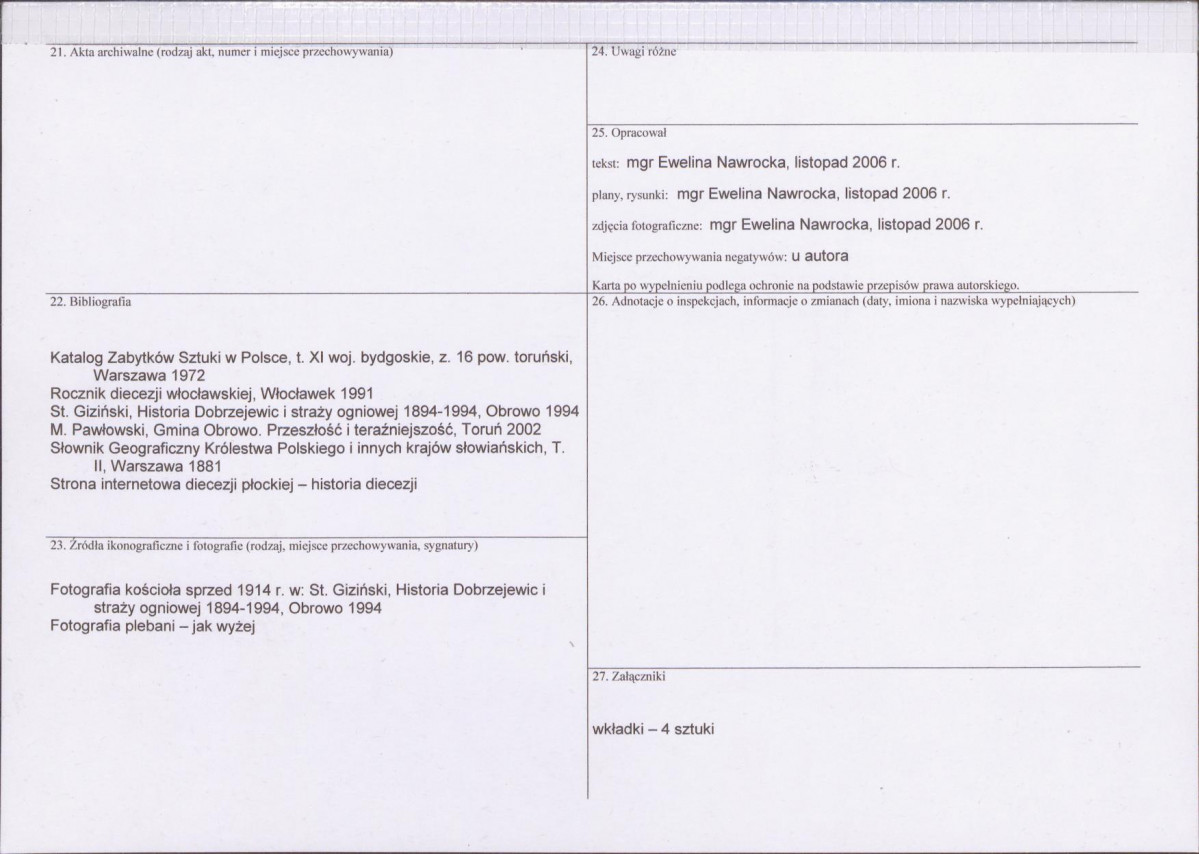 21. Akta archiwalne (rodzaj akt, numer i miejsce przechowywania)

22. Bibliografia

Katalog Zabytków Sztuki w Polsce, t. XI woj. bydgoskie, z. 16 pow. toruński, Warszawa 1972
Rocznik diecezji włocławskiej, Włocławek 1991
St. Giziński, Historia Dobrzejewic i straży ogniowej 1894-1994, Obrowo 1994
M. Pawłowski, Gmina Obrowo. Przeszłość i teraźniejszość, Toruń 2002
Słownik Geograficzny Królestwa Polskiego i innych krajów słowiańskich, T. II, Warszawa 1881
Strona internetowa diecezji płockiej – historia diecezji

23. Źródła ikonograficzne i fotografie (rodzaj, miejsce przechowywania, sygnatury)

Fotografia kościoła sprzed 1914 r. w: St. Giziński, Historia Dobrzejewic i straży ogniowej 1894-1994, Obrowo 1994
Fotografia plebani – jak wyżej

24. Uwagi różne

25. Opracował

tekst: mgr Ewelina Nawrocka, listopad 2006 r.

plany, rysunki: mgr Ewelina Nawrocka, listopad 2006 r.

zdjęcia fotograficzne: mgr Ewelina Nawrocka, listopad 2006 r.

Miejsce przechowywania negatywów: u autora

Karta po wypełnieniu podlega ochronie na podstawie przepisów prawa autorskiego.

26. Adnotacje o inspekcjach, informacje o zmianach (daty, imiona i nazwiska wypełniających)

27. Załączniki

wkładki – 4 sztuki